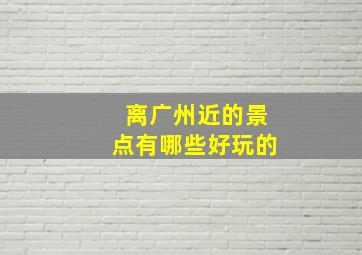 离广州近的景点有哪些好玩的